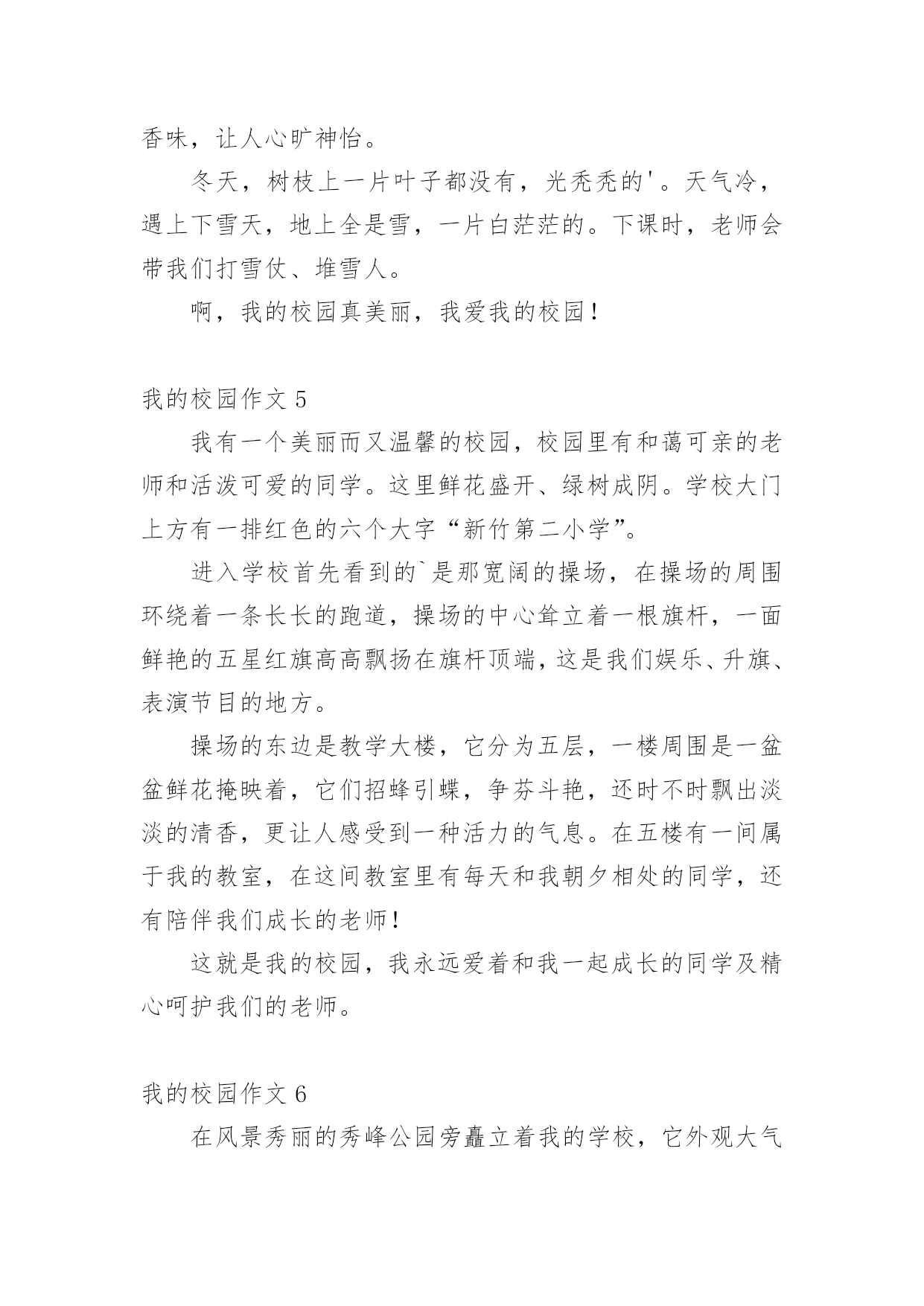 香味，让人心旷神怡。

冬天，树枝上一片叶子都没有，光秃秃的'。天气冷，遇上下雪天，地上全是雪，一片白茫茫的。下课时，老师会带我们打雪仗、堆雪人。

啊，我的校园真美丽，我爱我的校园！

我的校园作文 5

我有一个美丽而又温馨的校园，校园里有和蔼可亲的老师和活泼可爱的同学。这里鲜花盛开、绿树成阴。学校大门上方有一排红色的六个大字“新竹第二小学”。

进入学校首先看到的`是那宽阔的操场，在操场的周围环绕着一条长长的跑道，操场的中心耸立着一根旗杆，一面鲜艳的五星红旗高高飘扬在旗杆顶端，这是我们娱乐、升旗、表演节目的地方。

操场的东边是教学大楼，它分为五层，一楼周围是一盆盆鲜花掩映着，它们招蜂引蝶，争芬斗艳，还时不时飘出淡淡的清香，更让人感受到一种活力的气息。在五楼有一间属于我的教室，在这间教室里有每天和我朝夕相处的同学，还有陪伴我们成长的老师！

这就是我的校园，我永远爱着和我一起成长的同学及精心呵护我们的老师。

我的校园作文 6

在风景秀丽的秀峰公园旁矗立着我的学校，它外观大气